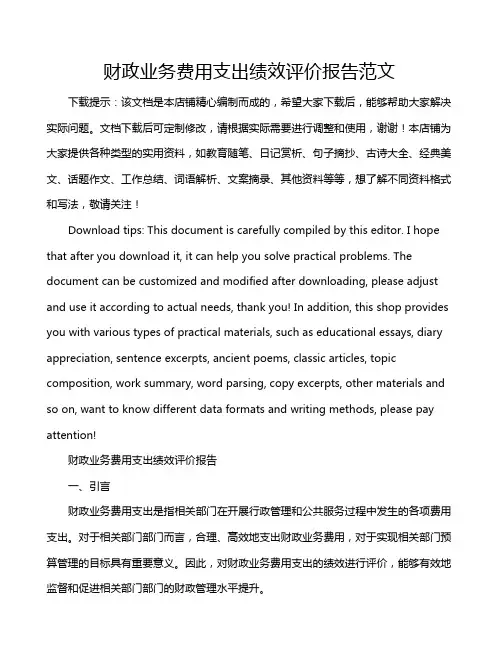 财政业务费用支出绩效评价报告范文

下载提示：该文档是本店铺精心编制而成的，希望大家下载后，能够帮助大家解决实际问题。文档下载后可定制修改，请根据实际需要进行调整和使用，谢谢！本店铺为大家提供各种类型的实用资料，如教育随笔、日记赏析、句子摘抄、古诗大全、经典美文、话题作文、工作总结、词语解析、文案摘录、其他资料等等，想了解不同资料格式和写法，敬请关注！

Download tips: This document is carefully compiled by this editor. I hope that after you download it, it can help you solve practical problems. The document can be customized and modified after downloading, please adjust and use it according to actual needs, thank you! In addition, this shop provides you with various types of practical materials, such as educational essays, diary appreciation, sentence excerpts, ancient poems, classic articles, topic composition, work summary, word parsing, copy excerpts, other materials and so on, want to know different data formats and writing methods, please pay attention!

财政业务费用支出绩效评价报告

一、引言

财政业务费用支出是指相关部门在开展行政管理和公共服务过程中发生的各项费用支出。对于相关部门部门而言，合理、高效地支出财政业务费用，对于实现相关部门预算管理的目标具有重要意义。因此，对财政业务费用支出的绩效进行评价，能够有效地监督和促进相关部门部门的财政管理水平提升。